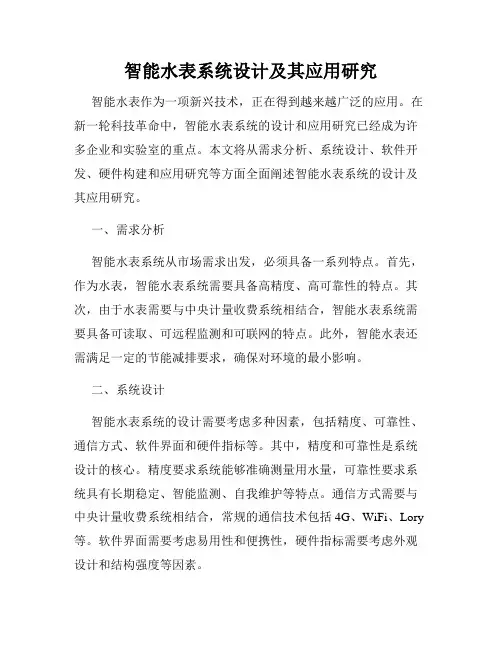 智能水表系统设计及其应用研究

智能水表作为一项新兴技术，正在得到越来越广泛的应用。在新一轮科技革命中，智能水表系统的设计和应用研究已经成为许多企业和实验室的重点。本文将从需求分析、系统设计、软件开发、硬件构建和应用研究等方面全面阐述智能水表系统的设计及其应用研究。

一、需求分析

智能水表系统从市场需求出发，必须具备一系列特点。首先，作为水表，智能水表系统需要具备高精度、高可靠性的特点。其次，由于水表需要与中央计量收费系统相结合，智能水表系统需要具备可读取、可远程监测和可联网的特点。此外，智能水表还需满足一定的节能减排要求，确保对环境的最小影响。

二、系统设计

智能水表系统的设计需要考虑多种因素，包括精度、可靠性、通信方式、软件界面和硬件指标等。其中，精度和可靠性是系统设计的核心。精度要求系统能够准确测量用水量，可靠性要求系统具有长期稳定、智能监测、自我维护等特点。通信方式需要与中央计量收费系统相结合，常规的通信技术包括 4G、WiFi、Lory 等。软件界面需要考虑易用性和便携性，硬件指标需要考虑外观设计和结构强度等因素。